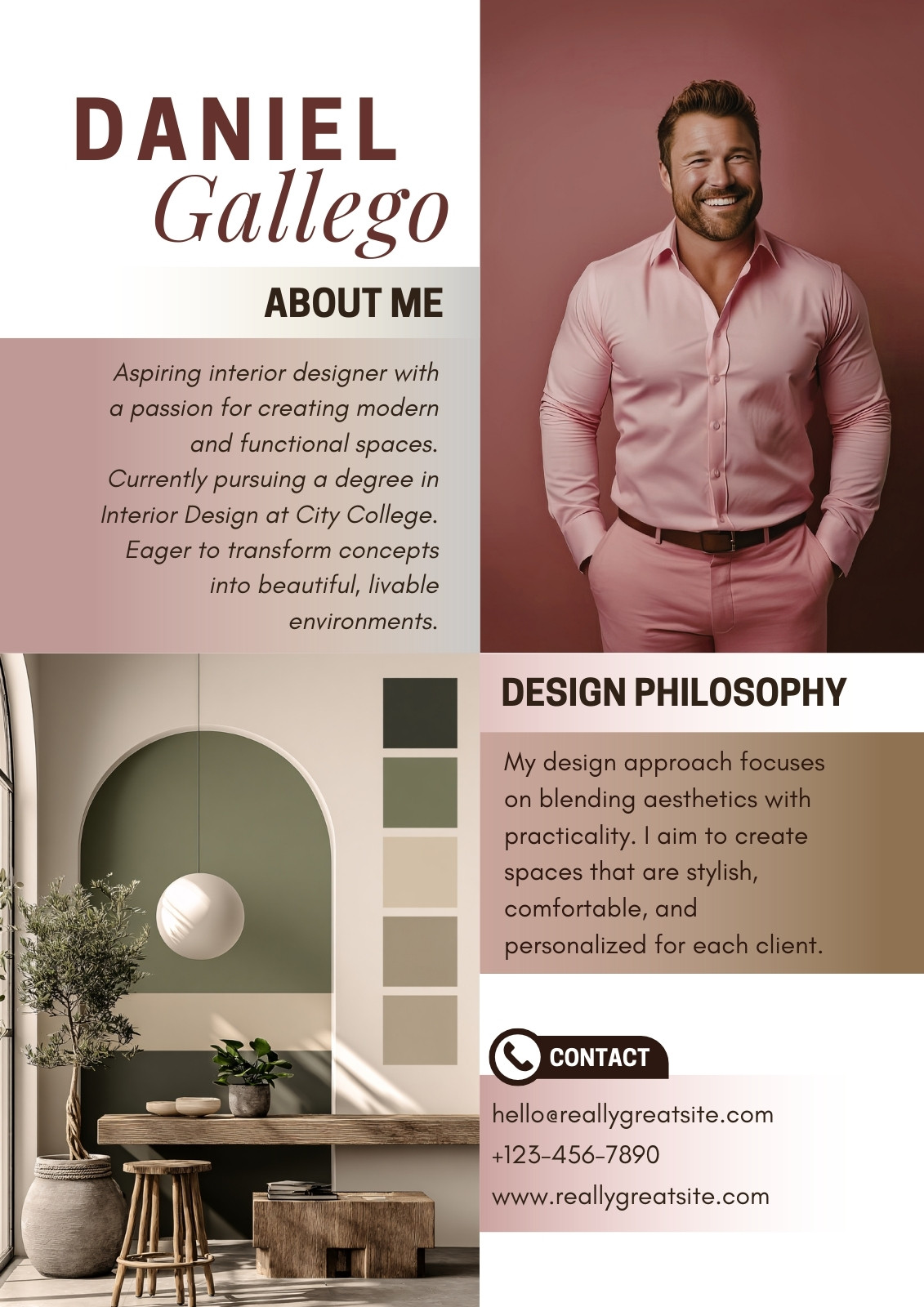 DANIEL
Gallego

ABOUT ME

Aspiring interior designer with a passion for creating modern and functional spaces. Currently pursuing a degree in Interior Design at City College. Eager to transform concepts into beautiful, livable environments.

DESIGN PHILOSOPHY

My design approach focuses on blending aesthetics with practicality. I aim to create spaces that are stylish, comfortable, and personalized for each client.

CONTACT

hello@reallygreatsite.com
+123-456-7890
www.reallygreatsite.com